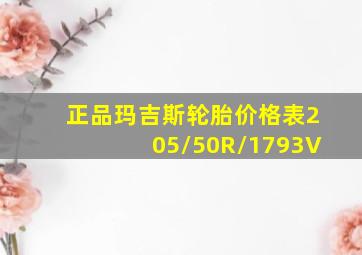 正品玛吉斯轮胎价格表205/50R/1793V